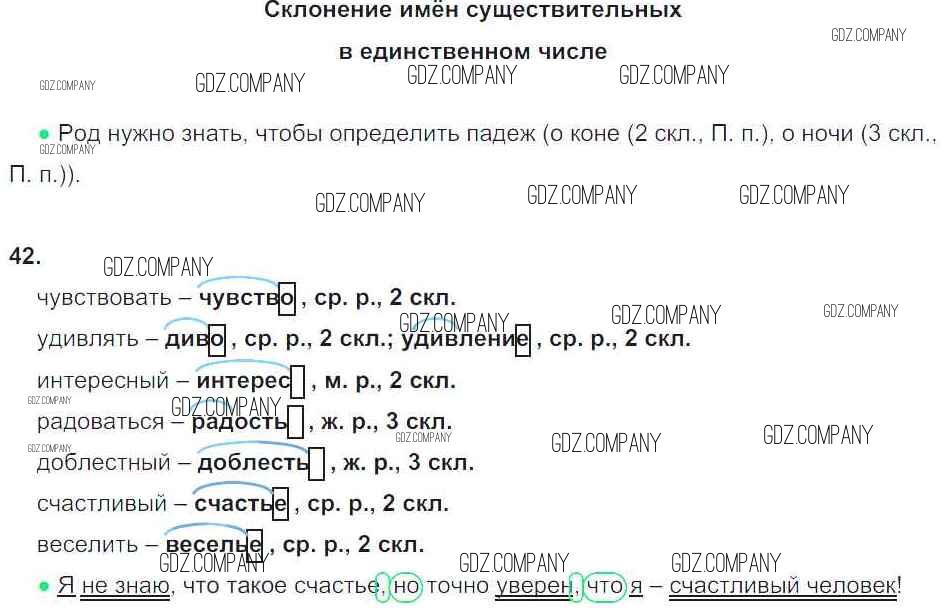 Склонение имён существительных

в единственном числе

• Род нужно знать, чтобы определить падеж (о коне (2 скл., П. п.), о ночи (3 скл., П. п.)).

42.

чувствовать – чувство, ср. р., 2 скл.

удивлять – диво, ср. р., 2 скл.; удивление, ср. р., 2 скл.

интересный – интерес, м. р., 2 скл.

радоваться – радость, ж. р., 3 скл.

доблестный – доблесть, ж. р., 3 скл.

счастливый – счастье, ср. р., 2 скл.

веселить – веселье, ср. р., 2 скл.

• Я не знаю, что такое счастье, но точно уверен, что я – счастливый человек!

GDZ.COMPANY